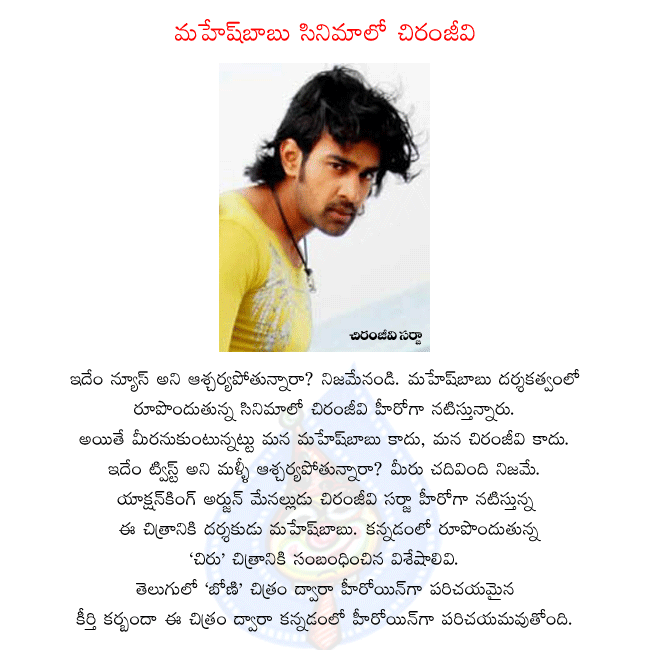 మహేష్‌బాబు సినిమాలో చిరంజీవి

చిరంజీవి సర్జా

ఇదేం న్యూస్ అని ఆశ్చర్యపోతున్నారా? నిజమేనండి. మహేష్‌బాబు దర్శకత్వంలో రూపొందుతున్న సినిమాలో చిరంజీవి హీరోగా నటిస్తున్నారు. అయితే మీరనుకుంటున్నట్టు మన మహేష్‌బాబు కాదు, మన చిరంజీవి కాదు. ఇదేం ట్విస్ట్ అని మళ్ళీ ఆశ్చర్యపోతున్నారా? మీరు చదివింది నిజమే. యాక్షన్‌కింగ్ అర్జున్ మేనల్లుడు చిరంజీవి సర్జా హీరోగా నటిస్తున్న ఈ చిత్రానికి దర్శకుడు మహేష్‌బాబు. కన్నడంలో రూపొందుతున్న 'చిరు' చిత్రానికి సంబంధించిన విశేషాలివి. తెలుగులో 'బోణి' చిత్రం ద్వారా హీరోయిన్‌గా పరిచయమైన కీర్తి కర్బందా ఈ చిత్రం ద్వారా కన్నడంలో హీరోయిన్‌గా పరిచయమవుతోంది.